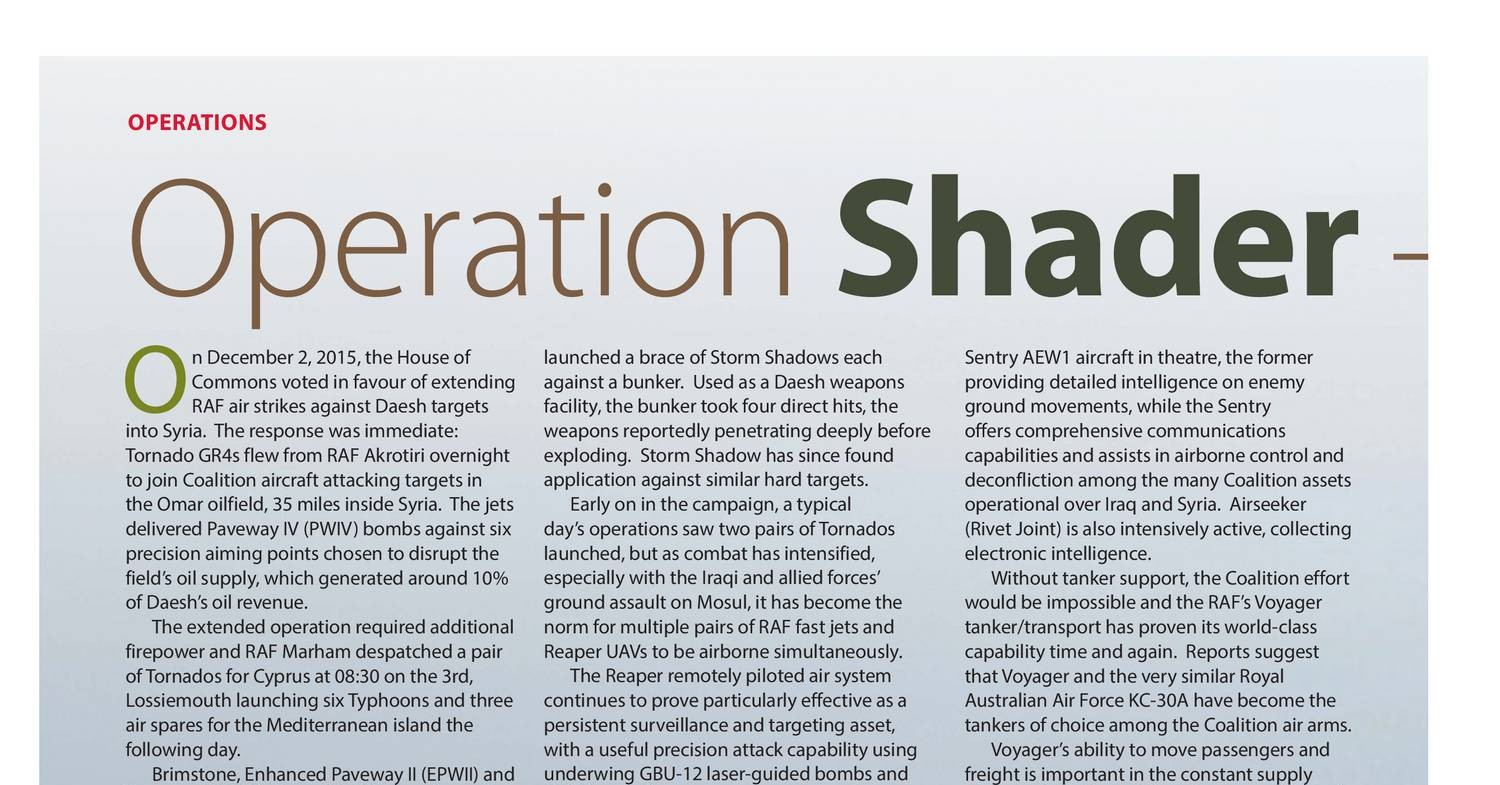 OPERATIONS

Operation Shader –

On December 2, 2015, the House of Commons voted in favour of extending RAF air strikes against Daesh targets into Syria. The response was immediate: Tornado GR4s flew from RAF Akrotiri overnight to join Coalition aircraft attacking targets in the Omar oilfield, 35 miles inside Syria. The jets delivered Paveway IV (PWIV) bombs against six precision aiming points chosen to disrupt the field's oil supply, which generated around 10% of Daesh's oil revenue.

The extended operation required additional firepower and RAF Marham despatched a pair of Tornados for Cyprus at 08:30 on the 3rd, Lossiemouth launching six Typhoons and three air spares for the Mediterranean island the following day.

Brimstone, Enhanced Paveway II (EPWII) and

launched a brace of Storm Shadows each against a bunker. Used as a Daesh weapons facility, the bunker took four direct hits, the weapons reportedly penetrating deeply before exploding. Storm Shadow has since found application against similar hard targets.

Early on in the campaign, a typical day's operations saw two pairs of Tornados launched, but as combat has intensified, especially with the Iraqi and allied forces' ground assault on Mosul, it has become the norm for multiple pairs of RAF fast jets and Reaper UAVs to be airborne simultaneously.

The Reaper remotely piloted air system continues to prove particularly effective as a persistent surveillance and targeting asset, with a useful precision attack capability using underwing GBU-12 laser-guided bombs and

Sentry AEW1 aircraft in theatre, the former providing detailed intelligence on enemy ground movements, while the Sentry offers comprehensive communications capabilities and assists in airborne control and deconfliction among the many Coalition assets operational over Iraq and Syria. Airseeker (Rivet Joint) is also intensively active, collecting electronic intelligence.

Without tanker support, the Coalition effort would be impossible and the RAF's Voyager tanker/transport has proven its world-class capability time and again. Reports suggest that Voyager and the very similar Royal Australian Air Force KC-30A have become the tankers of choice among the Coalition air arms.

Voyager's ability to move passengers and freight is important in the constant supply